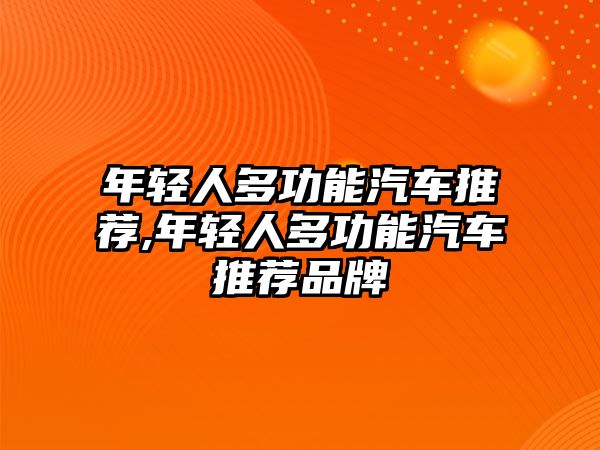 年轻人多功能汽车推荐,年轻人多功能汽车推荐品牌